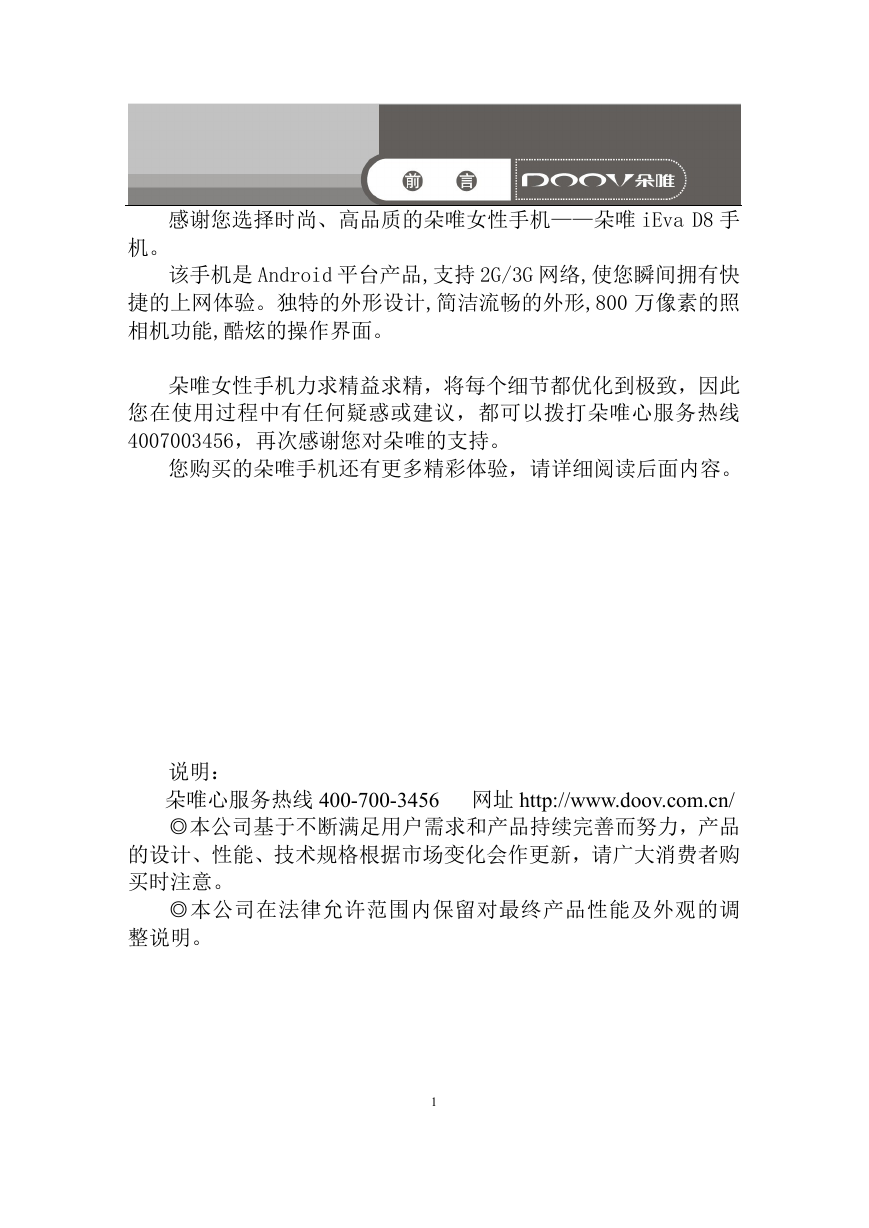 前　言

DOOV朵唯

感谢您选择时尚、高品质的朵唯女性手机——朵唯 iEva D8 手机。

该手机是 Android 平台产品,支持 2G/3G 网络,使您瞬间拥有快捷的上网体验。独特的外形设计,简洁流畅的外形,800 万像素的照相机功能,酷炫的操作界面。

朵唯女性手机力求精益求精，将每个细节都优化到极致，因此您在使用过程中有任何疑惑或建议，都可以拨打朵唯心服务热线 4007003456，再次感谢您对朵唯的支持。

您购买的朵唯手机还有更多精彩体验，请详细阅读后面内容。

说明：

朵唯心服务热线 400-700-3456　　网址 http://www.doov.com.cn/

◎本公司基于不断满足用户需求和产品持续完善而努力，产品的设计、性能、技术规格根据市场变化会作更新，请广大消费者购买时注意。

◎本公司在法律允许范围内保留对最终产品性能及外观的调整说明。

1